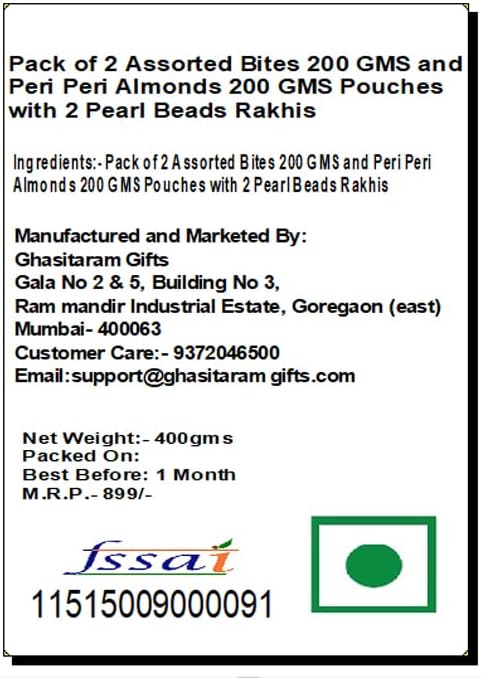 Pack of 2 Assorted Bites 200 GMS and Peri Peri Almonds 200 GMS Pouches with 2 Pearl Beads Rakhis

Ingredients:- Pack of 2 Assorted Bites 200 GMS and Peri Peri Almonds 200 GMS Pouches with 2 Pearl Beads Rakhis

Manufactured and Marketed By:
Ghasitaram Gifts
Gala No 2 & 5, Building No 3,
Ram mandir Industrial Estate, Goregaon (east)
Mumbai- 400063
Customer Care:- 9372046500
Email:support@ghasitaram gifts.com

Net Weight:- 400gms
Packed On:
Best Before: 1 Month
M.R.P.- 899/-

fssai
11515009000091